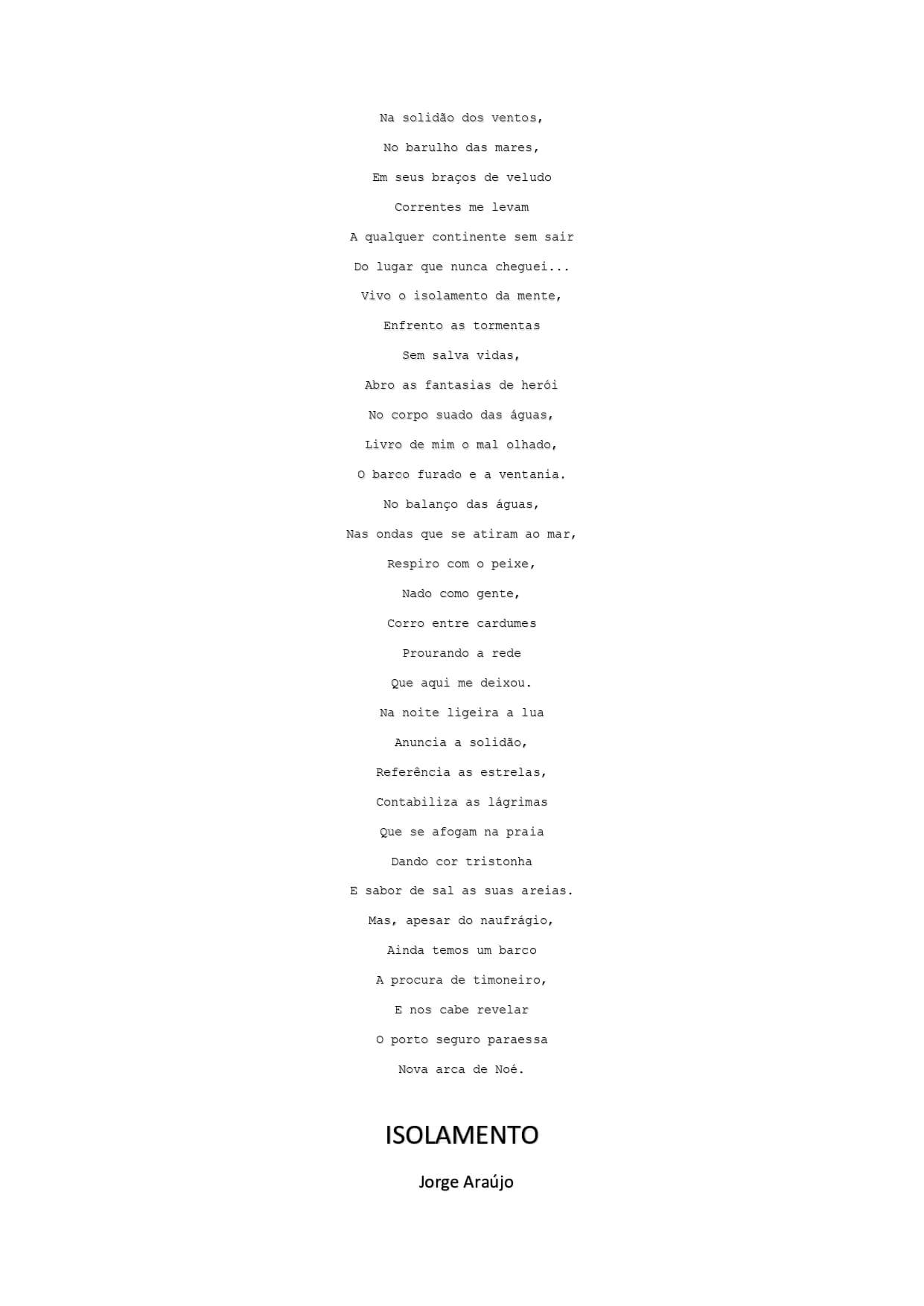 Na solidão dos ventos,
No barulho das mares,
Em seus braços de veludo
Correntes me levam
A qualquer continente sem sair
Do lugar que nunca cheguei...
Vivo o isolamento da mente,
Enfrento as tormentas
Sem salva vidas,
Abro as fantasias de herói
No corpo suado das águas,
Livro de mim o mal olhado,
O barco furado e a ventania.
No balanço das águas,
Nas ondas que se atiram ao mar,
Respiro com o peixe,
Nado como gente,
Corro entre cardumes
Prourando a rede
Que aqui me deixou.
Na noite ligeira a lua
Anuncia a solidão,
Referência as estrelas,
Contabiliza as lágrimas
Que se afogam na praia
Dando cor tristonha
E sabor de sal as suas areias.
Mas, apesar do naufrágio,
Ainda temos um barco
A procura de timoneiro,
E nos cabe revelar
O porto seguro paraessa
Nova arca de Noé.

ISOLAMENTO

Jorge Araújo